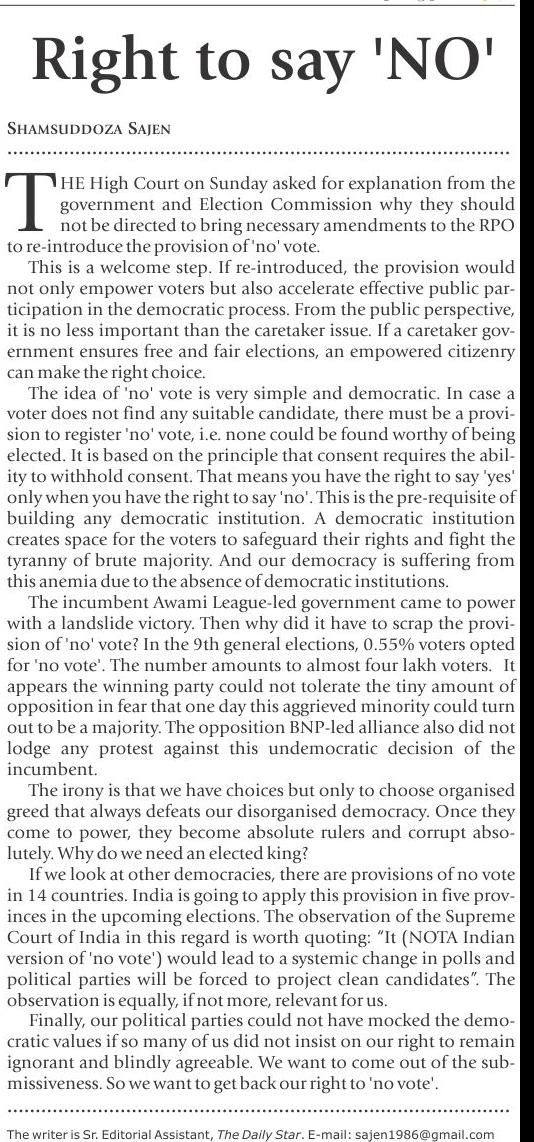 Right to say 'NO'

SHAMSUDDOZA SAJEN

THE High Court on Sunday asked for explanation from the government and Election Commission why they should not be directed to bring necessary amendments to the RPO to re-introduce the provision of 'no' vote.

This is a welcome step. If re-introduced, the provision would not only empower voters but also accelerate effective public participation in the democratic process. From the public perspective, it is no less important than the caretaker issue. If a caretaker government ensures free and fair elections, an empowered citizenry can make the right choice.

The idea of 'no' vote is very simple and democratic. In case a voter does not find any suitable candidate, there must be a provision to register 'no' vote, i.e. none could be found worthy of being elected. It is based on the principle that consent requires the ability to withhold consent. That means you have the right to say 'yes' only when you have the right to say 'no'. This is the pre-requisite of building any democratic institution. A democratic institution creates space for the voters to safeguard their rights and fight the tyranny of brute majority. And our democracy is suffering from this anemia due to the absence of democratic institutions.

The incumbent Awami League-led government came to power with a landslide victory. Then why did it have to scrap the provision of 'no' vote? In the 9th general elections, 0.55% voters opted for 'no vote'. The number amounts to almost four lakh voters. It appears the winning party could not tolerate the tiny amount of opposition in fear that one day this aggrieved minority could turn out to be a majority. The opposition BNP-led alliance also did not lodge any protest against this undemocratic decision of the incumbent.

The irony is that we have choices but only to choose organised greed that always defeats our disorganised democracy. Once they come to power, they become absolute rulers and corrupt absolutely. Why do we need an elected king?

If we look at other democracies, there are provisions of no vote in 14 countries. India is going to apply this provision in five provinces in the upcoming elections. The observation of the Supreme Court of India in this regard is worth quoting: "It (NOTA Indian version of 'no vote') would lead to a systemic change in polls and political parties will be forced to project clean candidates". The observation is equally, if not more, relevant for us.

Finally, our political parties could not have mocked the democratic values if so many of us did not insist on our right to remain ignorant and blindly agreeable. We want to come out of the submissiveness. So we want to get back our right to 'no vote'.

The writer is Sr. Editorial Assistant, The Daily Star. E-mail: sajen1986@gmail.com